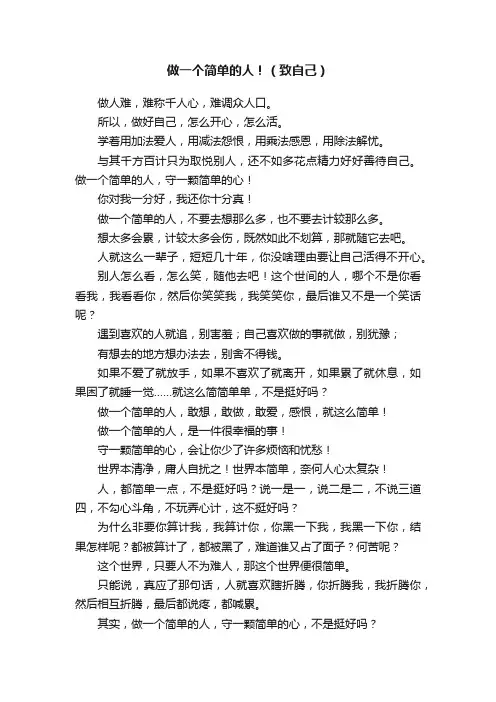 做一个简单的人！（致自己）

做人难，难称千人心，难调众人口。

所以，做好自己，怎么开心，怎么活。

学着用加法爱人，用减法怨恨，用乘法感恩，用除法解忧。

与其千方百计只为取悦别人，还不如多花点精力好好善待自己。做一个简单的人，守一颗简单的心！

你对我一分好，我还你十分真！

做一个简单的人，不要去想那么多，也不要去计较那么多。

想太多会累，计较太多会伤，既然如此不划算，那就随它去吧。

人就这么一辈子，短短几十年，你没啥理由要让自己活得不开心。

别人怎么看，怎么笑，随他去吧！这个世间的人，哪个不是你看看我，我看看你，然后你笑笑我，我笑笑你，最后谁又不是一个笑话呢？

遇到喜欢的人就追，别害羞；自己喜欢做的事就做，别犹豫；

有想去的地方想办法去，别舍不得钱。

如果不爱了就放手，如果不喜欢了就离开，如果累了就休息，如果困了就睡一觉……就这么简简单单，不是挺好吗？

做一个简单的人，敢想，敢做，敢爱，感恨，就这么简单！

做一个简单的人，是一件很幸福的事！

守一颗简单的心，会让你少了许多烦恼和忧愁！

世界本清净，庸人自扰之！世界本简单，奈何人心太复杂！

人，都简单一点，不是挺好吗？说一是一，说二是二，不说三道四，不勾心斗角，不玩弄心计，这不挺好吗？

为什么非要你算计我，我算计你，你黑一下我，我黑一下你，结果怎样呢？都被算计了，都被黑了，难道谁又占了面子？何苦呢？

这个世界，只要人不为难人，那这个世界便很简单。

只能说，真应了那句话，人就喜欢瞎折腾，你折腾我，我折腾你，然后相互折腾，最后都说疼，都喊累。

其实，做一个简单的人，守一颗简单的心，不是挺好吗？